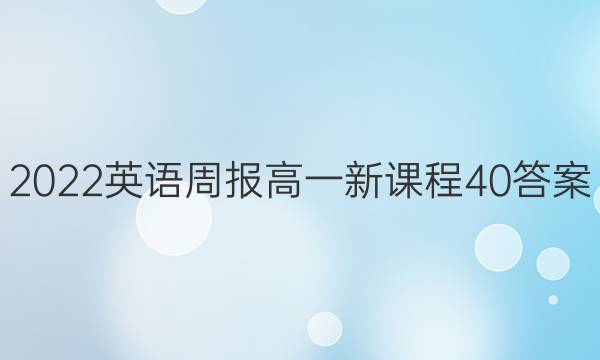 2022英语周报高一新课程40答案